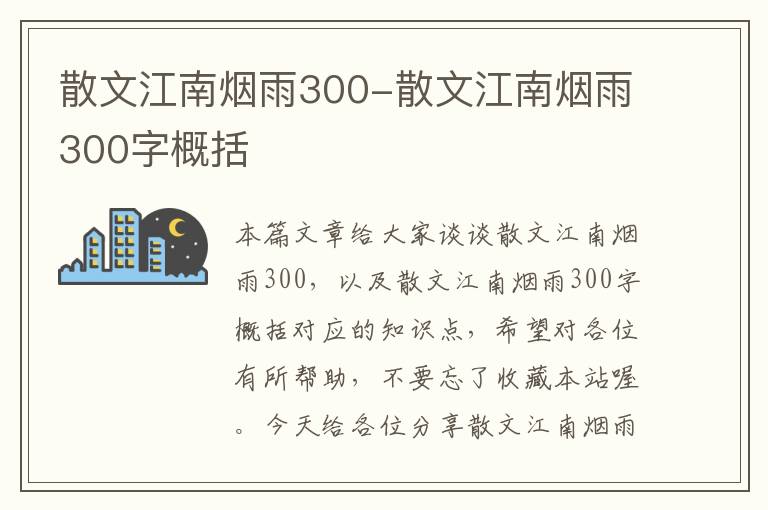 散文江南烟雨300-散文江南烟雨300字概括

本篇文章给大家谈谈散文江南烟雨300，以及散文江南烟雨300字概括对应的知识点，希望对各位有所帮助，不要忘了收藏本站喔。今天给各位分享散文江南烟雨